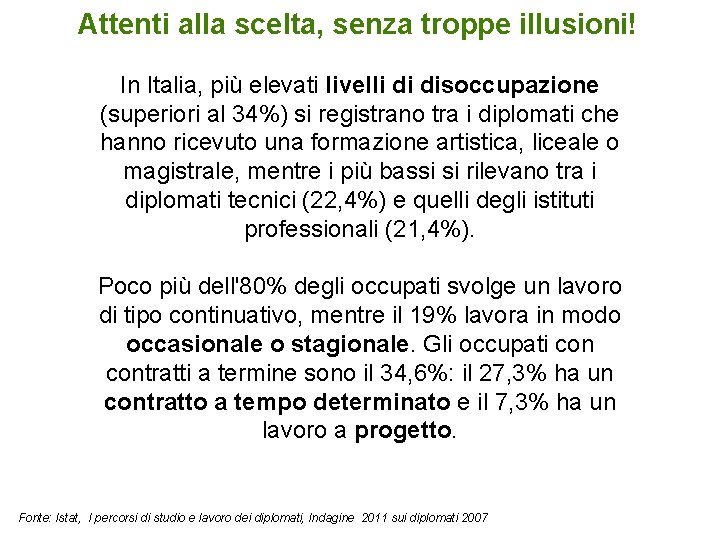 Attenti alla scelta, senza troppe illusioni!

In Italia, più elevati livelli di disoccupazione (superiori al 34%) si registrano tra i diplomati che hanno ricevuto una formazione artistica, liceale o magistrale, mentre i più bassi si rilevano tra i diplomati tecnici (22,4%) e quelli degli istituti professionali (21,4%).

Poco più dell'80% degli occupati svolge un lavoro di tipo continuativo, mentre il 19% lavora in modo occasionale o stagionale. Gli occupati con contratti a termine sono il 34,6%: il 27,3% ha un contratto a tempo determinato e il 7,3% ha un lavoro a progetto.

Fonte: Istat, I percorsi di studio e lavoro dei diplomati, Indagine 2011 sui diplomati 2007